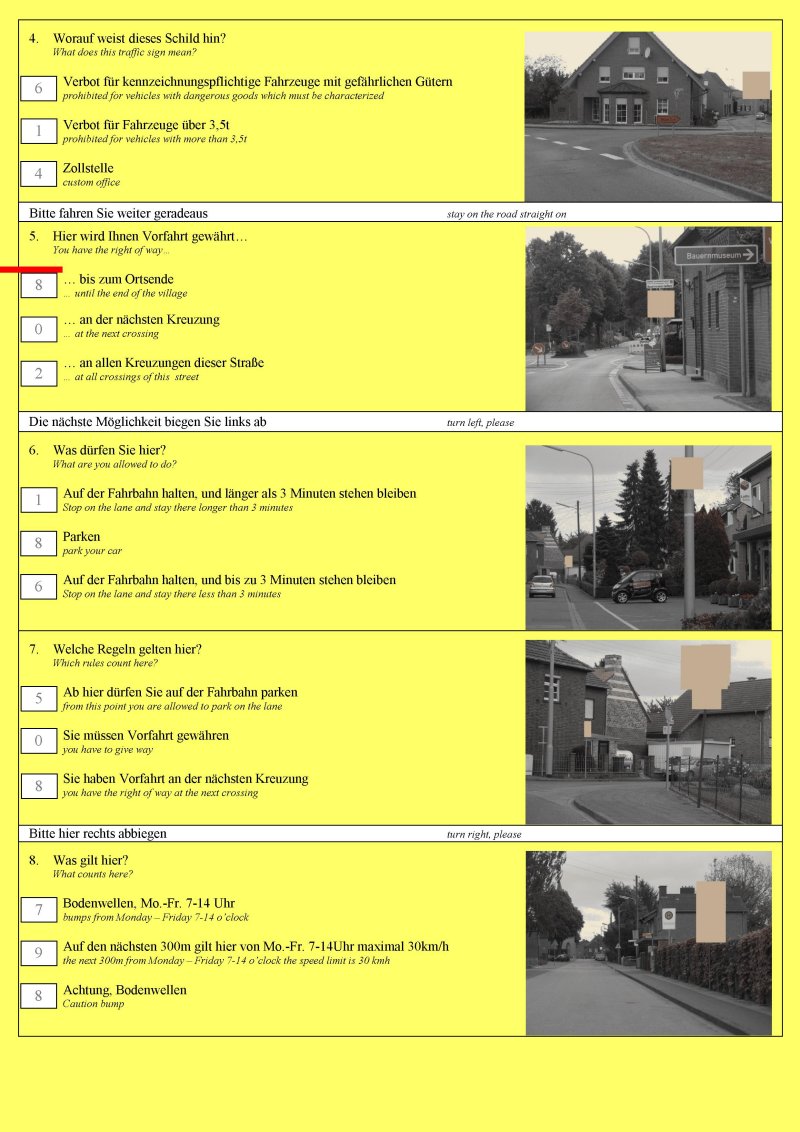 4. Worauf weist dieses Schild hin?
What does this traffic sign mean?

6 Verbot für kennzeichnungspflichtige Fahrzeuge mit gefährlichen Gütern
prohibited for vehicles with dangerous goods which must be characterized

1 Verbot für Fahrzeuge über 3,5t
prohibited for vehicles with more than 3,5t

4 Zollstelle
custom office

Bitte fahren Sie weiter geradeaus stay on the road straight on

5. Hier wird Ihnen Vorfahrt gewährt…
You have the right of way…

8 … bis zum Ortsende
… until the end of the village

0 … an der nächsten Kreuzung
… at the next crossing

2 … an allen Kreuzungen dieser Straße
… at all crossings of this street

Bauernmuseum

Die nächste Möglichkeit biegen Sie links ab turn left, please

6. Was dürfen Sie hier?
What are you allowed to do?

1 Auf der Fahrbahn halten, und länger als 3 Minuten stehen bleiben
Stop on the lane and stay there longer than 3 minutes

8 Parken
park your car

6 Auf der Fahrbahn halten, und bis zu 3 Minuten stehen bleiben
Stop on the lane and stay there less than 3 minutes

7. Welche Regeln gelten hier?
Which rules count here?

5 Ab hier dürfen Sie auf der Fahrbahn parken
from this point you are allowed to park on the lane

0 Sie müssen Vorfahrt gewähren
you have to give way

8 Sie haben Vorfahrt an der nächsten Kreuzung
you have the right of way at the next crossing

Bitte hier rechts abbiegen turn right, please

8. Was gilt hier?
What counts here?

7 Bodenwellen, Mo.-Fr. 7-14 Uhr
bumps from Monday – Friday 7-14 o'clock

9 Auf den nächsten 300m gilt hier von Mo.-Fr. 7-14Uhr maximal 30km/h
the next 300m from Monday – Friday 7-14 o'clock the speed limit is 30 kmh

8 Achtung, Bodenwellen
Caution bump